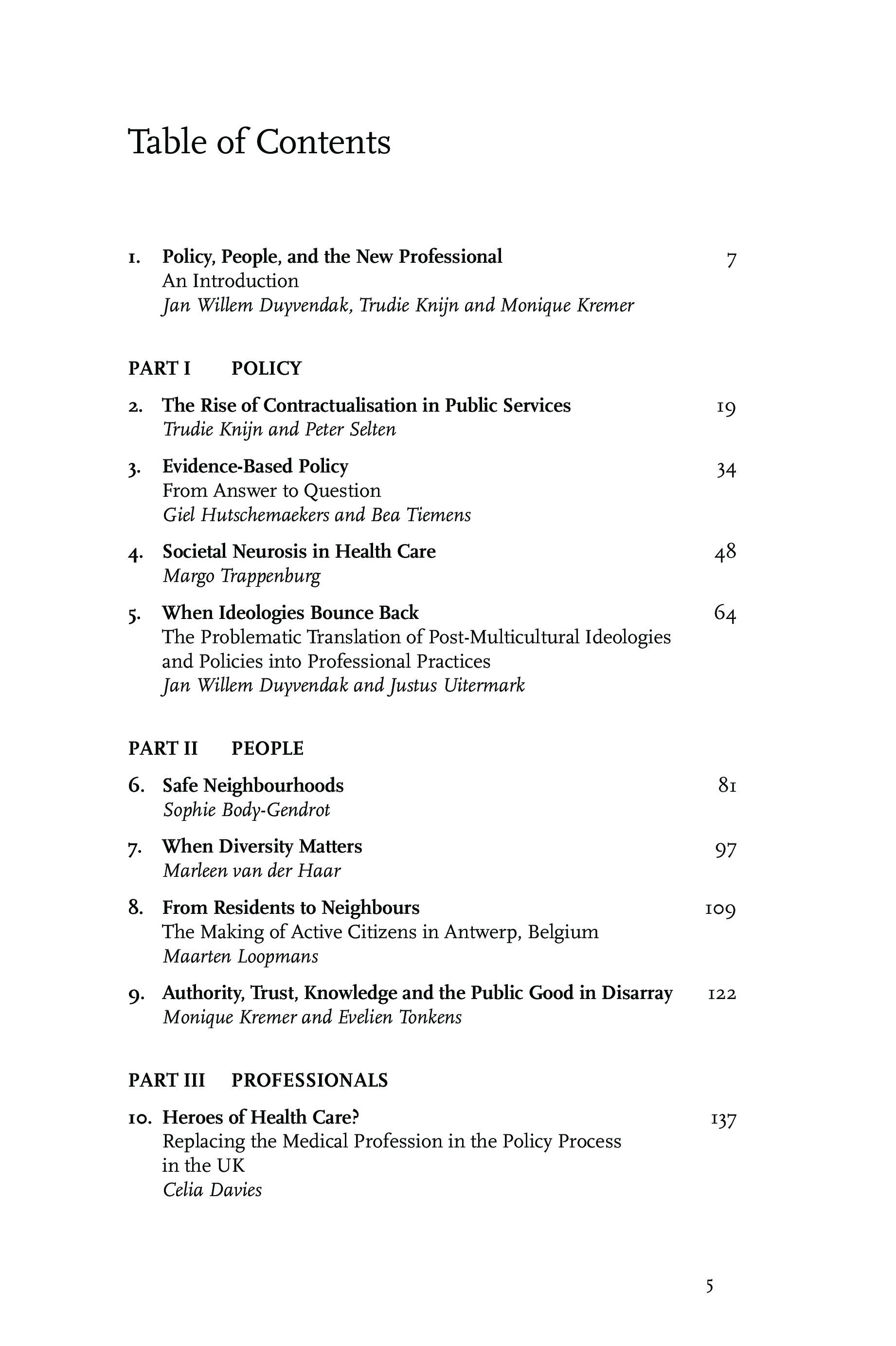 Table of Contents

1. Policy, People, and the New Professional 7
An Introduction
Jan Willem Duyvendak, Trudie Knijn and Monique Kremer

PART I POLICY

2. The Rise of Contractualisation in Public Services 19
Trudie Knijn and Peter Selten

3. Evidence-Based Policy 34
From Answer to Question
Giel Hutschemaekers and Bea Tiemens

4. Societal Neurosis in Health Care 48
Margo Trappenburg

5. When Ideologies Bounce Back 64
The Problematic Translation of Post-Multicultural Ideologies and Policies into Professional Practices
Jan Willem Duyvendak and Justus Uitermark

PART II PEOPLE

6. Safe Neighbourhoods 81
Sophie Body-Gendrot

7. When Diversity Matters 97
Marleen van der Haar

8. From Residents to Neighbours 109
The Making of Active Citizens in Antwerp, Belgium
Maarten Loopmans

9. Authority, Trust, Knowledge and the Public Good in Disarray 122
Monique Kremer and Evelien Tonkens

PART III PROFESSIONALS

10. Heroes of Health Care? 137
Replacing the Medical Profession in the Policy Process in the UK
Celia Davies

5